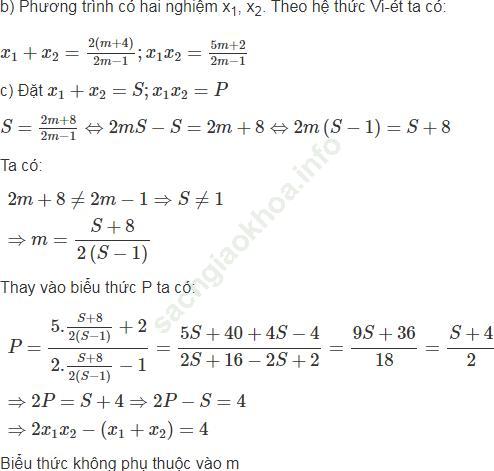 b) Phương trình có hai nghiệm $x_1$, $x_2$. Theo hệ thức Vi-ét ta có:

$x_1 + x_2 = \frac{2(m+4)}{2m-1}; x_1x_2 = \frac{5m+2}{2m-1}$

c) Đặt $x_1 + x_2 = S; x_1x_2 = P$

$S = \frac{2m+8}{2m-1} \Leftrightarrow 2mS - S = 2m + 8 \Leftrightarrow 2m(S-1) = S + 8$

Ta có:

$2m + 8 \neq 2m - 1 \Rightarrow S \neq 1$

$\Rightarrow m = \frac{S+8}{2(S-1)}$

Thay vào biểu thức P ta có:

$P = \frac{5.\frac{S+8}{2(S-1)} + 2}{2.\frac{S+8}{2(S-1)} - 1} = \frac{5S + 40 + 4S - 4}{2S + 16 - 2S + 2} = \frac{9S + 36}{18} = \frac{S+4}{2}$

$\Rightarrow 2P = S + 4 \Rightarrow 2P - S = 4$

$\Rightarrow 2x_1x_2 - (x_1 + x_2) = 4$

Biểu thức không phụ thuộc vào m

sachgiaokhoa.info